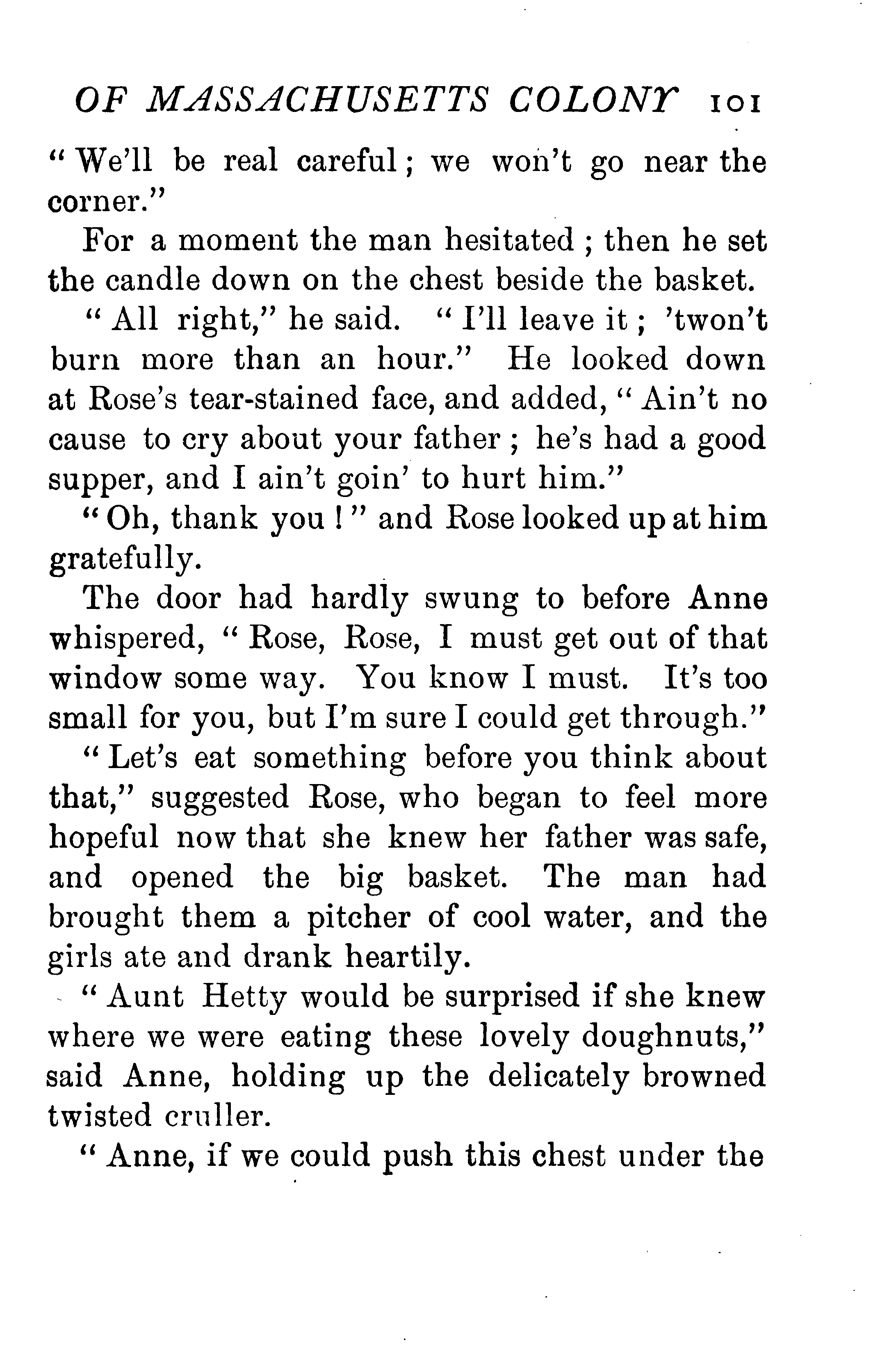 OF MASSACHUSETTS COLONY 101

"We'll be real careful; we won't go near the corner."

For a moment the man hesitated; then he set the candle down on the chest beside the basket.

"All right," he said. "I'll leave it; 'twon't burn more than an hour." He looked down at Rose's tear-stained face, and added, "Ain't no cause to cry about your father; he's had a good supper, and I ain't goin' to hurt him."

"Oh, thank you!" and Rose looked up at him gratefully.

The door had hardly swung to before Anne whispered, "Rose, Rose, I must get out of that window some way. You know I must. It's too small for you, but I'm sure I could get through."

"Let's eat something before you think about that," suggested Rose, who began to feel more hopeful now that she knew her father was safe, and opened the big basket. The man had brought them a pitcher of cool water, and the girls ate and drank heartily.

"Aunt Hetty would be surprised if she knew where we were eating these lovely doughnuts," said Anne, holding up the delicately browned twisted cruller.

"Anne, if we could push this chest under the